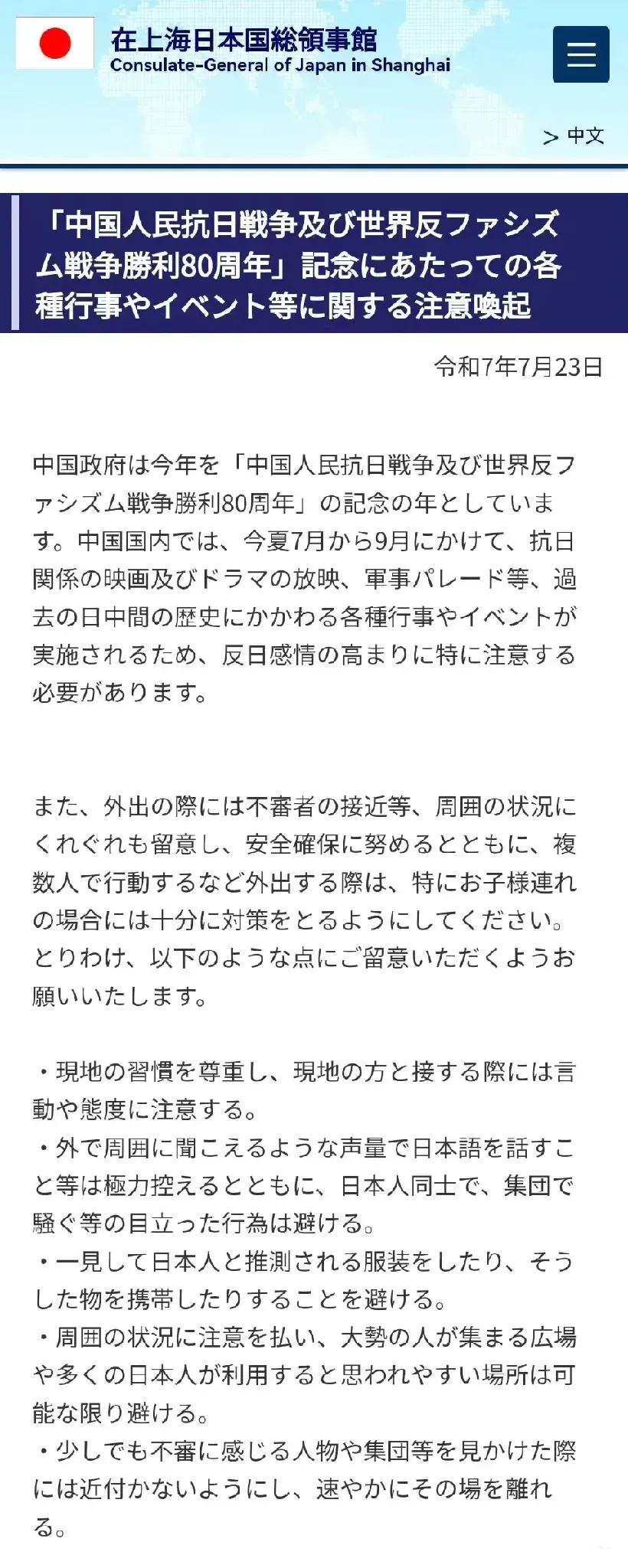 在上海日本国総領事館
Consulate-General of Japan in Shanghai

> 中文

「中国人民抗日戦争及び世界反ファシズム戦争勝利80周年」記念にあたっての各種行事やイベント等に関する注意喚起

令和7年7月23日

中国政府は今年を「中国人民抗日戦争及び世界反ファシズム戦争勝利80周年」の記念の年としています。中国国内では、今夏7月から9月にかけて、抗日関係の映画及びドラマの放映、軍事パレード等、過去の日中間の歴史にかかわる各種行事やイベントが実施されるため、反日感情の高まりに特に注意する必要があります。

また、外出の際には不審者の接近等、周囲の状況にくれぐれも留意し、安全確保に努めるとともに、複数人で行動するなど外出する際は、特にお子様連れの場合には十分に対策をとるようにしてください。とりわけ、以下のような点にご留意いただくようお願いいたします。

・現地の習慣を尊重し、現地の方と接する際には言動や態度に注意する。
・外で周囲に聞こえるような声量で日本語を話すこと等は極力控えるとともに、日本人同士で、集団で騒ぐ等の目立った行為は避ける。
・一見して日本人と推測される服装をしたり、そうした物を携帯したりすることを避ける。
・周囲の状況に注意を払い、大勢の人が集まる広場や多くの日本人が利用すると思われやすい場所は可能な限り避ける。
・少しでも不審に感じる人物や集団等を見かけた際には近付かないようにし、速やかにその場を離れる。